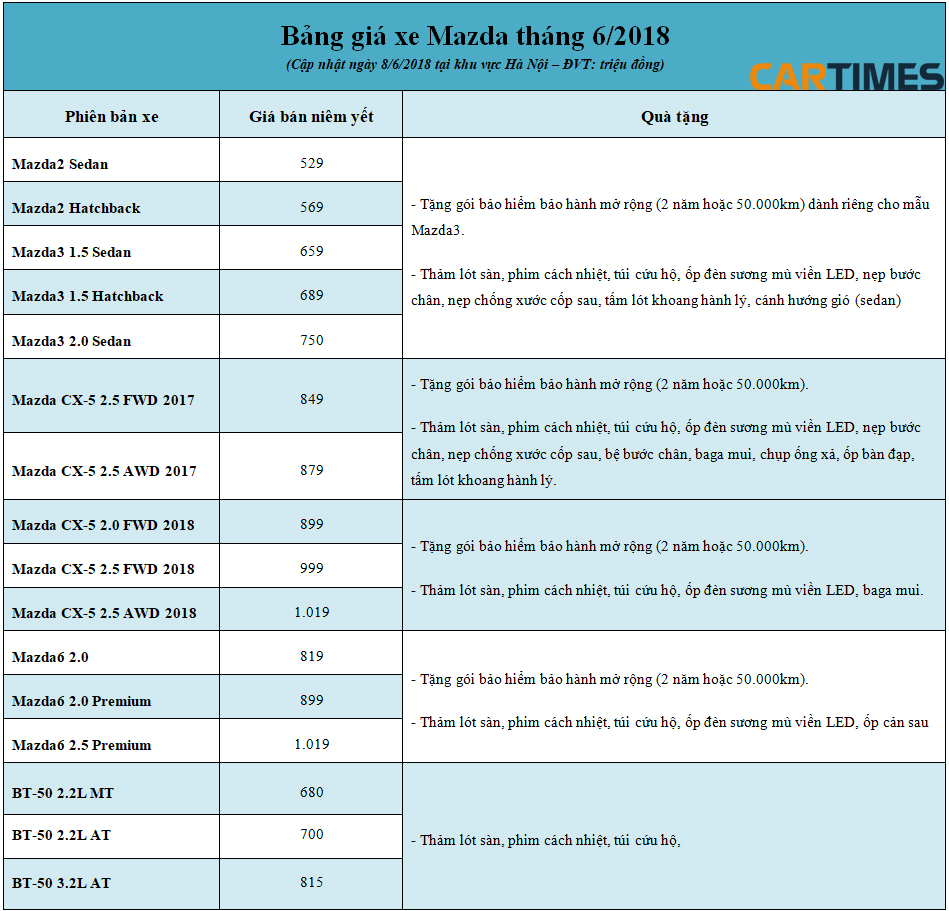 Bảng giá xe Mazda tháng 6/2018

(Cập nhật ngày 8/6/2018 tại khu vực Hà Nội – ĐVT: triệu đồng)

CARTIMES

| Phiên bản xe | Giá bán niêm yết | Quà tặng |
|---|---|---|
| Mazda2 Sedan | 529 | - Tặng gói bảo hiểm bảo hành mở rộng (2 năm hoặc 50.000km) dành riêng cho mẫu Mazda3. - Thảm lót sàn, phim cách nhiệt, túi cứu hộ, ốp đèn sương mù viền LED, nẹp bước chân, nẹp chống xước cốp sau, tấm lót khoang hành lý, cánh hướng gió (sedan) |
| Mazda2 Hatchback | 569 | |
| Mazda3 1.5 Sedan | 659 | |
| Mazda3 1.5 Hatchback | 689 | |
| Mazda3 2.0 Sedan | 750 | |
| Mazda CX-5 2.5 FWD 2017 | 849 | - Tặng gói bảo hiểm bảo hành mở rộng (2 năm hoặc 50.000km). - Thảm lót sàn, phim cách nhiệt, túi cứu hộ, ốp đèn sương mù viền LED, nẹp bước chân, nẹp chống xước cốp sau, bệ bước chân, baga mui, chụp ống xả, ốp bàn đạp, tấm lót khoang hành lý. |
| Mazda CX-5 2.5 AWD 2017 | 879 | |
| Mazda CX-5 2.0 FWD 2018 | 899 | - Tặng gói bảo hiểm bảo hành mở rộng (2 năm hoặc 50.000km). - Thảm lót sàn, phim cách nhiệt, túi cứu hộ, ốp đèn sương mù viền LED, baga mui. |
| Mazda CX-5 2.5 FWD 2018 | 999 | |
| Mazda CX-5 2.5 AWD 2018 | 1.019 | |
| Mazda6 2.0 | 819 | - Tặng gói bảo hiểm bảo hành mở rộng (2 năm hoặc 50.000km). - Thảm lót sàn, phim cách nhiệt, túi cứu hộ, ốp đèn sương mù viền LED, ốp cản sau |
| Mazda6 2.0 Premium | 899 | |
| Mazda6 2.5 Premium | 1.019 | |
| BT-50 2.2L MT | 680 | - Thảm lót sàn, phim cách nhiệt, túi cứu hộ, |
| BT-50 2.2L AT | 700 | |
| BT-50 3.2L AT | 815 | |